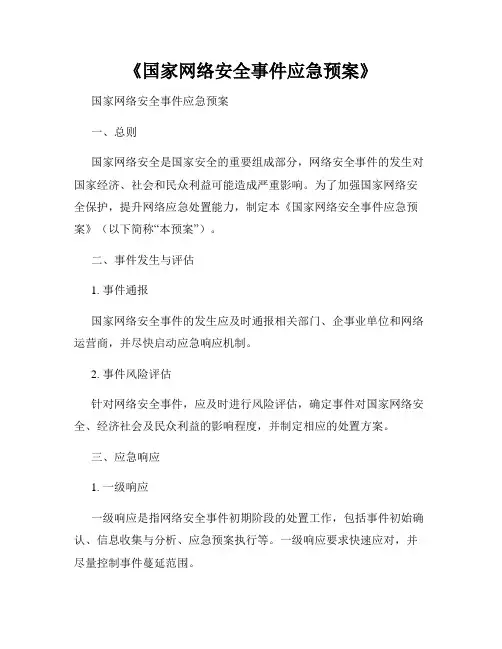 《国家网络安全事件应急预案》

国家网络安全事件应急预案

一、总则

国家网络安全是国家安全的重要组成部分，网络安全事件的发生对国家经济、社会和民众利益可能造成严重影响。为了加强国家网络安全保护，提升网络应急处置能力，制定本《国家网络安全事件应急预案》（以下简称“本预案”）。

二、事件发生与评估

1. 事件通报

国家网络安全事件的发生应及时通报相关部门、企事业单位和网络运营商，并尽快启动应急响应机制。

2. 事件风险评估

针对网络安全事件，应及时进行风险评估，确定事件对国家网络安全、经济社会及民众利益的影响程度，并制定相应的处置方案。

三、应急响应

1. 一级响应

一级响应是指网络安全事件初期阶段的处置工作，包括事件初始确认、信息收集与分析、应急预案执行等。一级响应要求快速应对，并尽量控制事件蔓延范围。